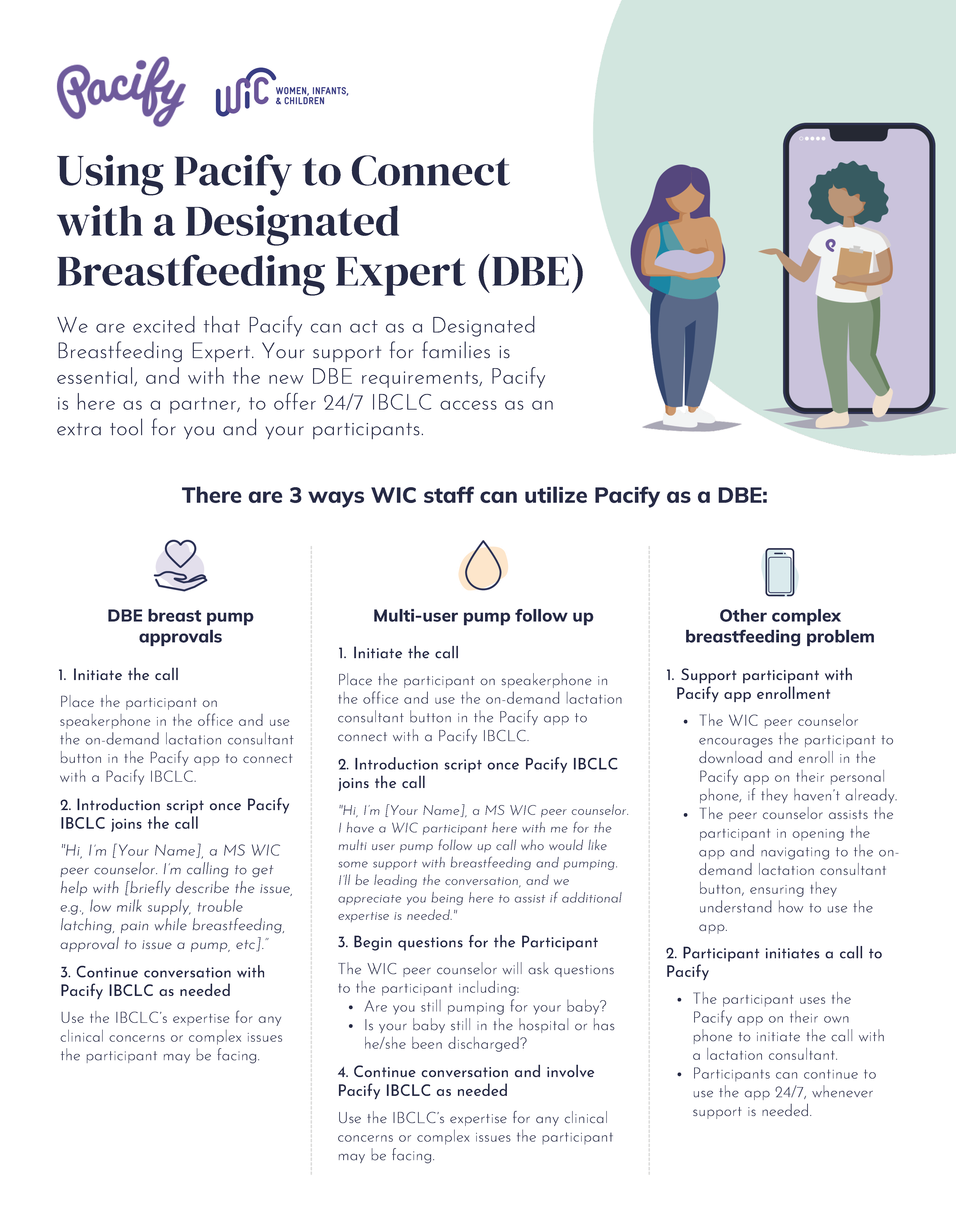 Pacify

WIC WOMEN, INFANTS, & CHILDREN

Using Pacify to Connect with a Designated Breastfeeding Expert (DBE)

We are excited that Pacify can act as a Designated Breastfeeding Expert. Your support for families is essential, and with the new DBE requirements, Pacify is here as a partner, to offer 24/7 IBCLC access as an extra tool for you and your participants.

There are 3 ways WIC staff can utilize Pacify as a DBE:

DBE breast pump approvals

1. Initiate the call

Place the participant on speakerphone in the office and use the on-demand lactation consultant button in the Pacify app to connect with a Pacify IBCLC.

2. Introduction script once Pacify IBCLC joins the call

"Hi, I'm [Your Name], a MS WIC peer counselor. I'm calling to get help with [briefly describe the issue, e.g., low milk supply, trouble latching, pain while breastfeeding, approval to issue a pump, etc]."

3. Continue conversation with Pacify IBCLC as needed

Use the IBCLC's expertise for any clinical concerns or complex issues the participant may be facing.

Multi-user pump follow up

1. Initiate the call

Place the participant on speakerphone in the office and use the on-demand lactation consultant button in the Pacify app to connect with a Pacify IBCLC.

2. Introduction script once Pacify IBCLC joins the call

"Hi, I'm [Your Name], a MS WIC peer counselor. I have a WIC participant here with me for the multi user pump follow up call who would like some support with breastfeeding and pumping. I'll be leading the conversation, and we appreciate you being here to assist if additional expertise is needed."

3. Begin questions for the Participant

The WIC peer counselor will ask questions to the participant including:
• Are you still pumping for your baby?
• Is your baby still in the hospital or has he/she been discharged?

4. Continue conversation and involve Pacify IBCLC as needed

Use the IBCLC's expertise for any clinical concerns or complex issues the participant may be facing.

Other complex breastfeeding problem

1. Support participant with Pacify app enrollment
• The WIC peer counselor encourages the participant to download and enroll in the Pacify app on their personal phone, if they haven't already.
• The peer counselor assists the participant in opening the app and navigating to the on-demand lactation consultant button, ensuring they understand how to use the app.

2. Participant initiates a call to Pacify
• The participant uses the Pacify app on their own phone to initiate the call with a lactation consultant.
• Participants can continue to use the app 24/7, whenever support is needed.